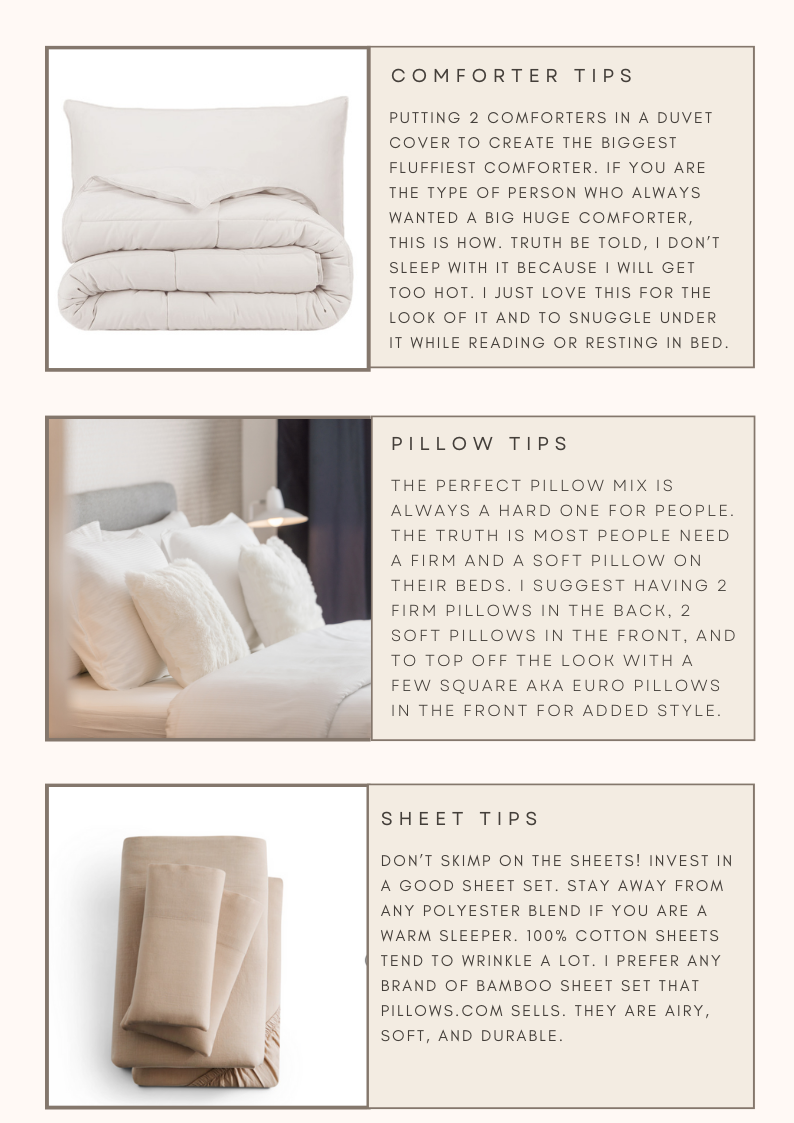 COMFORTER TIPS

PUTTING 2 COMFORTERS IN A DUVET COVER TO CREATE THE BIGGEST FLUFFIEST COMFORTER. IF YOU ARE THE TYPE OF PERSON WHO ALWAYS WANTED A BIG HUGE COMFORTER, THIS IS HOW. TRUTH BE TOLD, I DON'T SLEEP WITH IT BECAUSE I WILL GET TOO HOT. I JUST LOVE THIS FOR THE LOOK OF IT AND TO SNUGGLE UNDER IT WHILE READING OR RESTING IN BED.

PILLOW TIPS

THE PERFECT PILLOW MIX IS ALWAYS A HARD ONE FOR PEOPLE. THE TRUTH IS MOST PEOPLE NEED A FIRM AND A SOFT PILLOW ON THEIR BEDS. I SUGGEST HAVING 2 FIRM PILLOWS IN THE BACK, 2 SOFT PILLOWS IN THE FRONT, AND TO TOP OFF THE LOOK WITH A FEW SQUARE AKA EURO PILLOWS IN THE FRONT FOR ADDED STYLE.

SHEET TIPS

DON'T SKIMP ON THE SHEETS! INVEST IN A GOOD SHEET SET. STAY AWAY FROM ANY POLYESTER BLEND IF YOU ARE A WARM SLEEPER. 100% COTTON SHEETS TEND TO WRINKLE A LOT. I PREFER ANY BRAND OF BAMBOO SHEET SET THAT PILLOWS.COM SELLS. THEY ARE AIRY, SOFT, AND DURABLE.